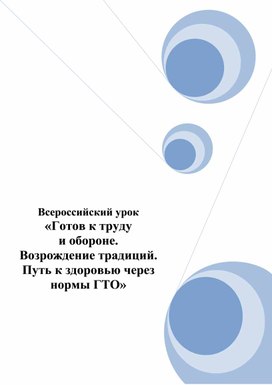 Всероссийский урок
«Готов к труду
и обороне.
Возрождение традиций.
Путь к здоровью через
нормы ГТО»